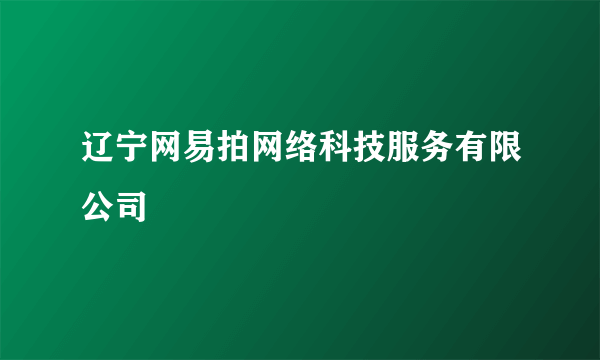 辽宁网易拍网络科技服务有限公司